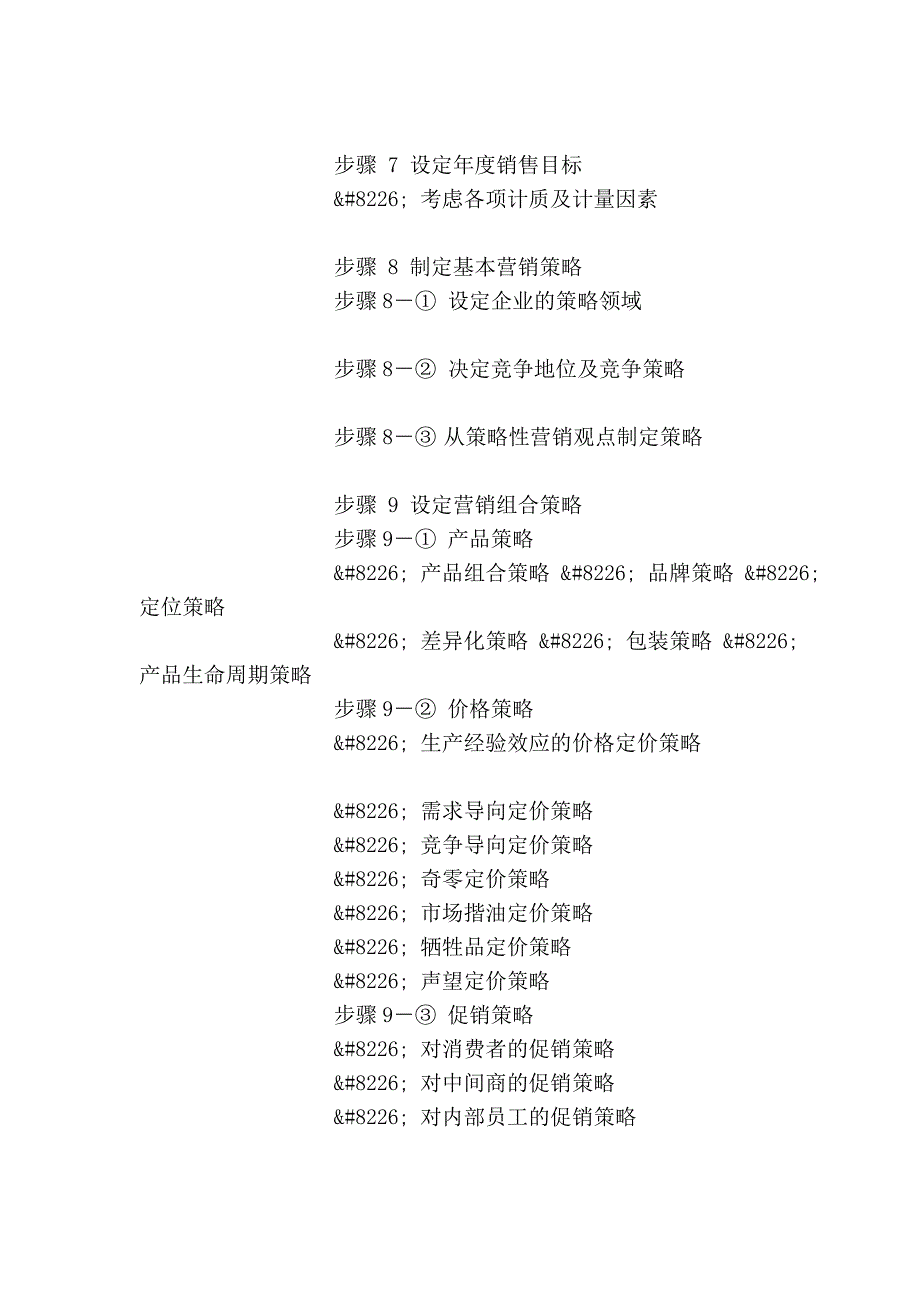 步骤 7 设定年度销售目标
&#8226; 考虑各项计质及计量因素

步骤 8 制定基本营销策略
步骤 8－① 设定企业的策略领域

步骤 8－② 决定竞争地位及竞争策略

步骤 8－③ 从策略性营销观点制定策略

步骤 9 设定营销组合策略
步骤 9－① 产品策略
&#8226; 产品组合策略 &#8226; 品牌策略 &#8226; 定位策略
&#8226; 差异化策略 &#8226; 包装策略 &#8226; 产品生命周期策略
步骤 9－② 价格策略
&#8226; 生产经验效应的价格定价策略

&#8226; 需求导向定价策略
&#8226; 竞争导向定价策略
&#8226; 奇零定价策略
&#8226; 市场揩油定价策略
&#8226; 牺牲品定价策略
&#8226; 声望定价策略
步骤 9－③ 促销策略
&#8226; 对消费者的促销策略
&#8226; 对中间商的促销策略
&#8226; 对内部员工的促销策略